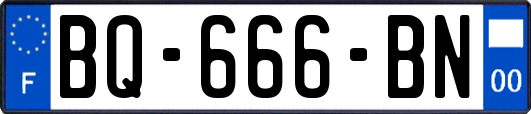 F

BQ-666-BN

00